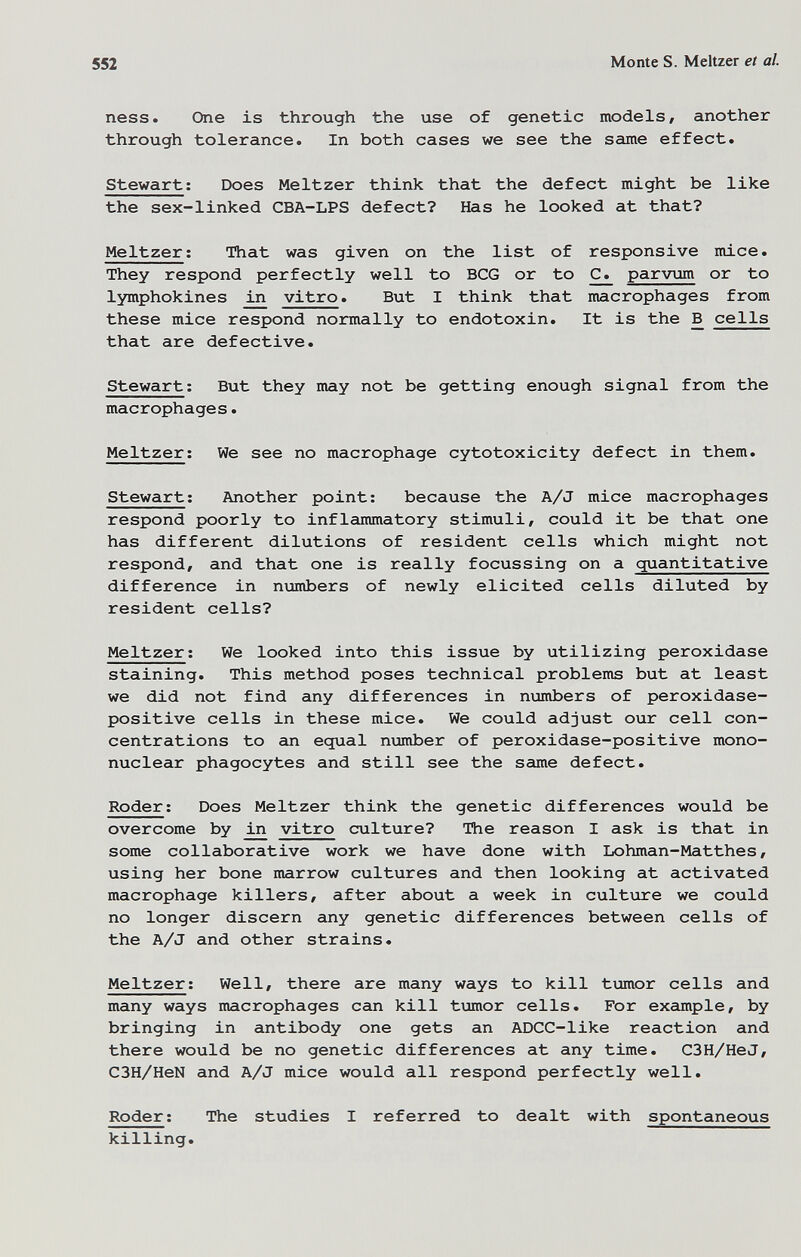 552 Monte S. Meltzer et al.

ness. One is through the use of genetic models, another through tolerance. In both cases we see the same effect.

Stewart: Does Meltzer think that the defect might be like the sex-linked CBA-LPS defect? Has he looked at that?

Meltzer: That was given on the list of responsive mice. They respond perfectly well to BCG or to C. parvum or to lymphokines in vitro. But I think that macrophages from these mice respond normally to endotoxin. It is the B cells that are defective.

Stewart: But they may not be getting enough signal from the macrophages.

Meltzer: We see no macrophage cytotoxicity defect in them.

Stewart: Another point: because the A/J mice macrophages respond poorly to inflammatory stimuli, could it be that one has different dilutions of resident cells which might not respond, and that one is really focussing on a quantitative difference in numbers of newly elicited cells diluted by resident cells?

Meltzer: We looked into this issue by utilizing peroxidase staining. This method poses technical problems but at least we did not find any differences in numbers of peroxidase-positive cells in these mice. We could adjust our cell concentrations to an equal number of peroxidase-positive mononuclear phagocytes and still see the same defect.

Roder: Does Meltzer think the genetic differences would be overcome by in vitro culture? The reason I ask is that in some collaborative work we have done with Lohman-Matthes, using her bone marrow cultures and then looking at activated macrophage killers, after about a week in culture we could no longer discern any genetic differences between cells of the A/J and other strains.

Meltzer: Well, there are many ways to kill tumor cells and many ways macrophages can kill tumor cells. For example, by bringing in antibody one gets an ADCC-like reaction and there would be no genetic differences at any time. C3H/HeJ, C3H/HeN and A/J mice would all respond perfectly well.

Roder: The studies I referred to dealt with spontaneous killing.